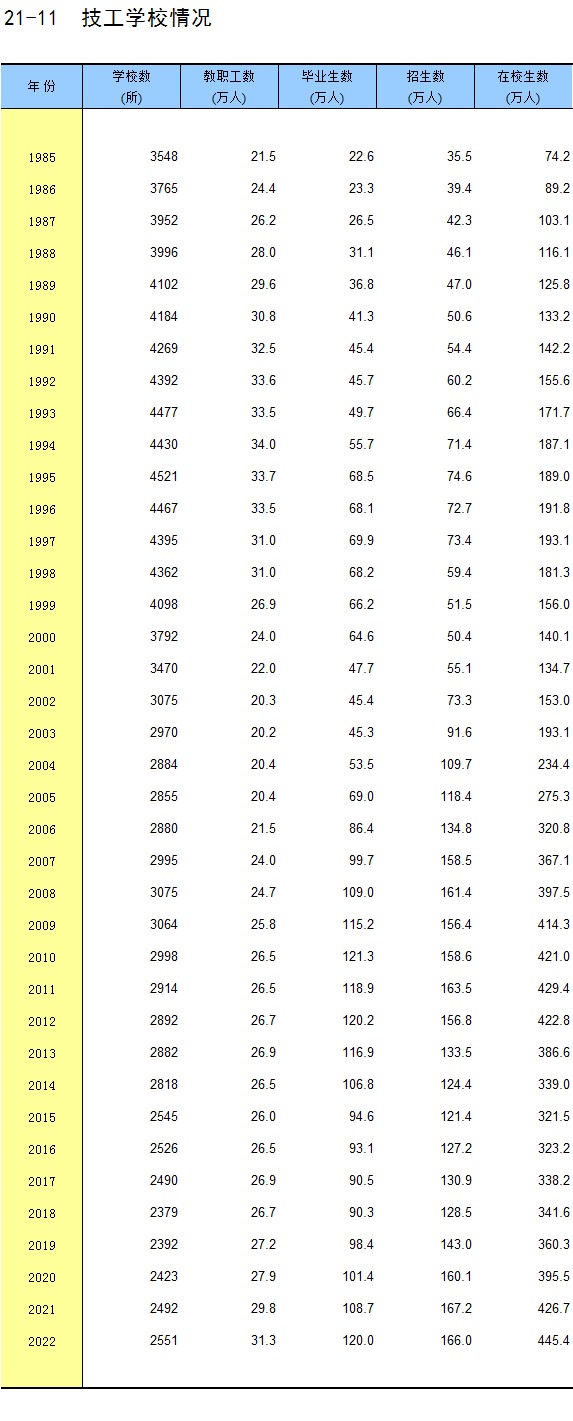 21-11　技工学校情况

| 年 份 | 学校数 (所) | 教职工数 (万人) | 毕业生数 (万人) | 招生数 (万人) | 在校生数 (万人) |
|---|---|---|---|---|---|
| 1985 | 3548 | 21.5 | 22.6 | 35.5 | 74.2 |
| 1986 | 3765 | 24.4 | 23.3 | 39.4 | 89.2 |
| 1987 | 3952 | 26.2 | 26.5 | 42.3 | 103.1 |
| 1988 | 3996 | 28.0 | 31.1 | 46.1 | 116.1 |
| 1989 | 4102 | 29.6 | 36.8 | 47.0 | 125.8 |
| 1990 | 4184 | 30.8 | 41.3 | 50.6 | 133.2 |
| 1991 | 4269 | 32.5 | 45.4 | 54.4 | 142.2 |
| 1992 | 4392 | 33.6 | 45.7 | 60.2 | 155.6 |
| 1993 | 4477 | 33.5 | 49.7 | 66.4 | 171.7 |
| 1994 | 4430 | 34.0 | 55.7 | 71.4 | 187.1 |
| 1995 | 4521 | 33.7 | 68.5 | 74.6 | 189.0 |
| 1996 | 4467 | 33.5 | 68.1 | 72.7 | 191.8 |
| 1997 | 4395 | 31.0 | 69.9 | 73.4 | 193.1 |
| 1998 | 4362 | 31.0 | 68.2 | 59.4 | 181.3 |
| 1999 | 4098 | 26.9 | 66.2 | 51.5 | 156.0 |
| 2000 | 3792 | 24.0 | 64.6 | 50.4 | 140.1 |
| 2001 | 3470 | 22.0 | 47.7 | 55.1 | 134.7 |
| 2002 | 3075 | 20.3 | 45.4 | 73.3 | 153.0 |
| 2003 | 2970 | 20.2 | 45.3 | 91.6 | 193.1 |
| 2004 | 2884 | 20.4 | 53.5 | 109.7 | 234.4 |
| 2005 | 2855 | 20.4 | 69.0 | 118.4 | 275.3 |
| 2006 | 2880 | 21.5 | 86.4 | 134.8 | 320.8 |
| 2007 | 2995 | 24.0 | 99.7 | 158.5 | 367.1 |
| 2008 | 3075 | 24.7 | 109.0 | 161.4 | 397.5 |
| 2009 | 3064 | 25.8 | 115.2 | 156.4 | 414.3 |
| 2010 | 2998 | 26.5 | 121.3 | 158.6 | 421.0 |
| 2011 | 2914 | 26.5 | 118.9 | 163.5 | 429.4 |
| 2012 | 2892 | 26.7 | 120.2 | 156.8 | 422.8 |
| 2013 | 2882 | 26.9 | 116.9 | 133.5 | 386.6 |
| 2014 | 2818 | 26.5 | 106.8 | 124.4 | 339.0 |
| 2015 | 2545 | 26.0 | 94.6 | 121.4 | 321.5 |
| 2016 | 2526 | 26.5 | 93.1 | 127.2 | 323.2 |
| 2017 | 2490 | 26.9 | 90.5 | 130.9 | 338.2 |
| 2018 | 2379 | 26.7 | 90.3 | 128.5 | 341.6 |
| 2019 | 2392 | 27.2 | 98.4 | 143.0 | 360.3 |
| 2020 | 2423 | 27.9 | 101.4 | 160.1 | 395.5 |
| 2021 | 2492 | 29.8 | 108.7 | 167.2 | 426.7 |
| 2022 | 2551 | 31.3 | 120.0 | 166.0 | 445.4 |